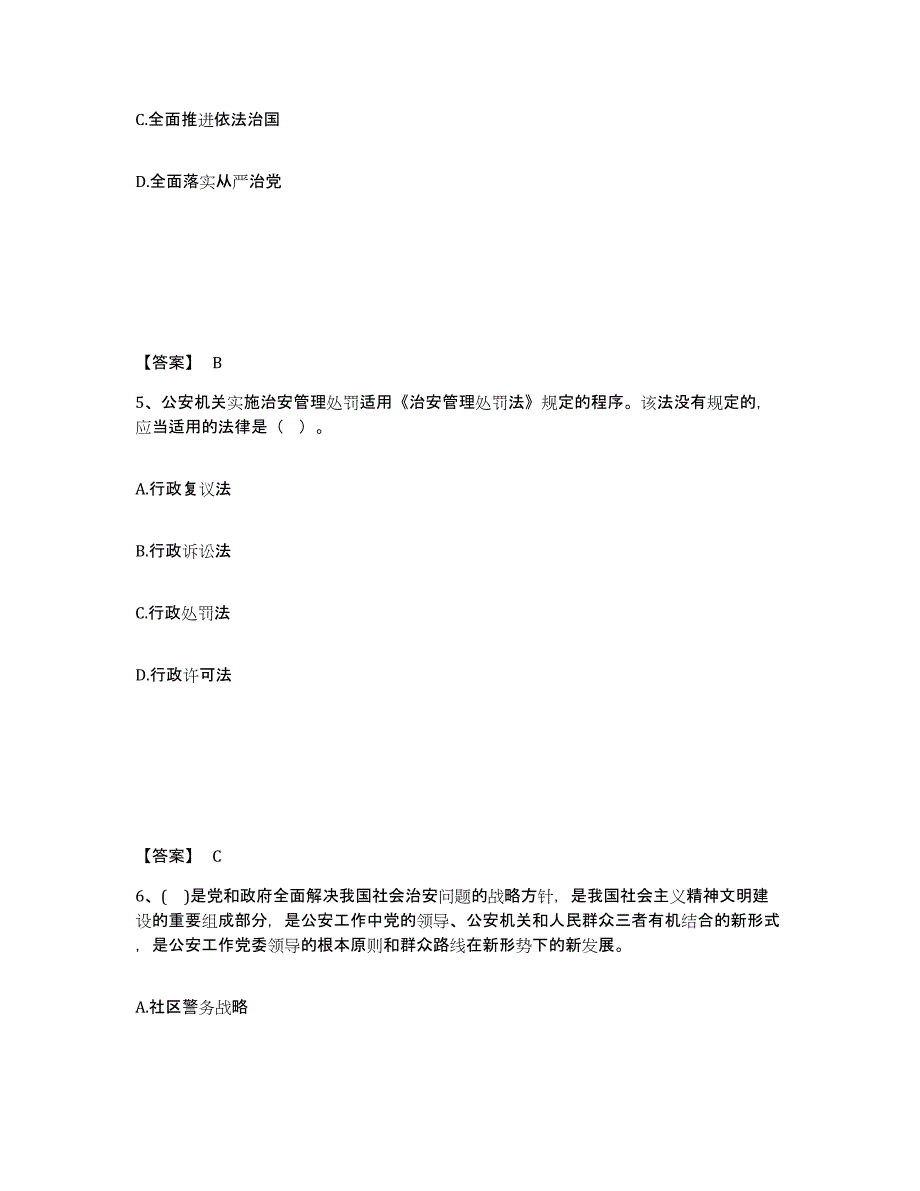 C.全面推进依法治国

D.全面落实从严治党

【答案】 B

5、公安机关实施治安管理处罚适用《治安管理处罚法》规定的程序。该法没有规定的，应当适用的法律是（ ）。

A.行政复议法

B.行政诉讼法

C.行政处罚法

D.行政许可法

【答案】 C

6、( )是党和政府全面解决我国社会治安问题的战略方针，是我国社会主义精神文明建设的重要组成部分，是公安工作中党的领导、公安机关和人民群众三者有机结合的新形式，是公安工作党委领导的根本原则和群众路线在新形势下的新发展。

A.社区警务战略